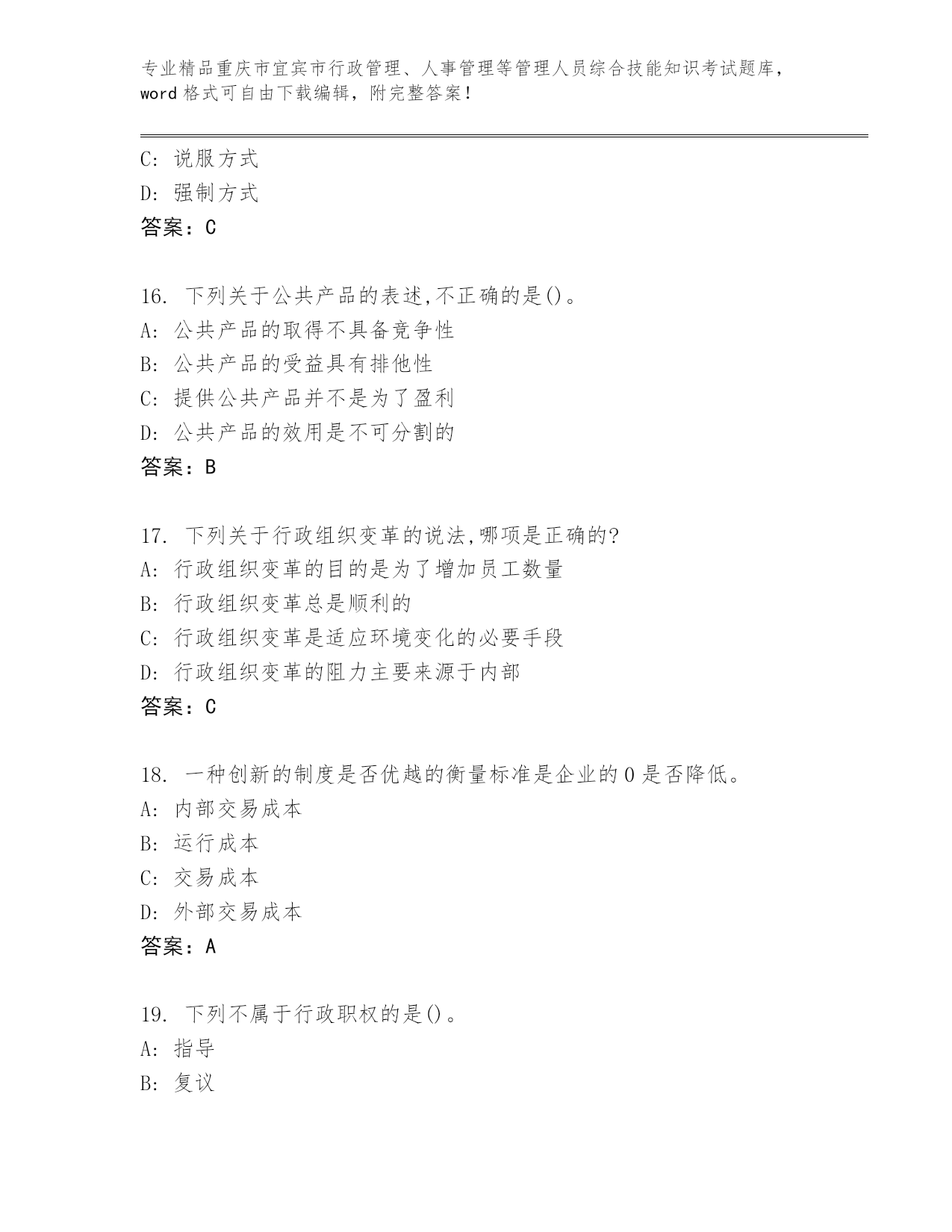 专业精品重庆市宜宾市行政管理、人事管理等管理人员综合技能知识考试题库，word 格式可自由下载编辑，附完整答案！

C: 说服方式
D: 强制方式
答案：C

16. 下列关于公共产品的表述,不正确的是()。
A: 公共产品的取得不具备竞争性
B: 公共产品的受益具有排他性
C: 提供公共产品并不是为了盈利
D: 公共产品的效用是不可分割的
答案：B

17. 下列关于行政组织变革的说法,哪项是正确的?
A: 行政组织变革的目的是为了增加员工数量
B: 行政组织变革总是顺利的
C: 行政组织变革是适应环境变化的必要手段
D: 行政组织变革的阻力主要来源于内部
答案：C

18. 一种创新的制度是否优越的衡量标准是企业的 0 是否降低。
A: 内部交易成本
B: 运行成本
C: 交易成本
D: 外部交易成本
答案：A

19. 下列不属于行政职权的是()。
A: 指导
B: 复议